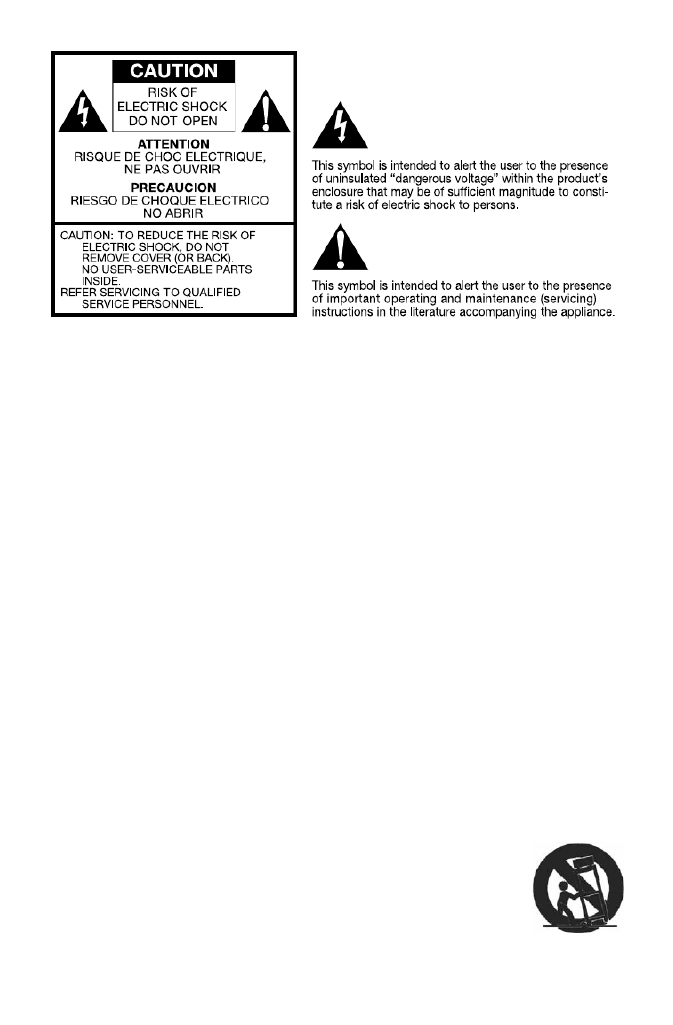 CAUTION
RISK OF ELECTRIC SHOCK DO NOT OPEN

ATTENTION
RISQUE DE CHOC ELECTRIQUE, NE PAS OUVRIR

PRECAUCION
RIESGO DE CHOQUE ELECTRICO NO ABRIR

CAUTION: TO REDUCE THE RISK OF ELECTRIC SHOCK, DO NOT REMOVE COVER (OR BACK). NO USER-SERVICEABLE PARTS INSIDE.
REFER SERVICING TO QUALIFIED SERVICE PERSONNEL.

This symbol is intended to alert the user to the presence of uninsulated "dangerous voltage" within the product's enclosure that may be of sufficient magnitude to constitute a risk of electric shock to persons.

This symbol is intended to alert the user to the presence of important operating and maintenance (servicing) instructions in the literature accompanying the appliance.